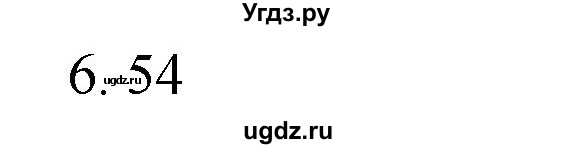 Угдз.ру

6.54

ugdz.ru

ugdz.ru